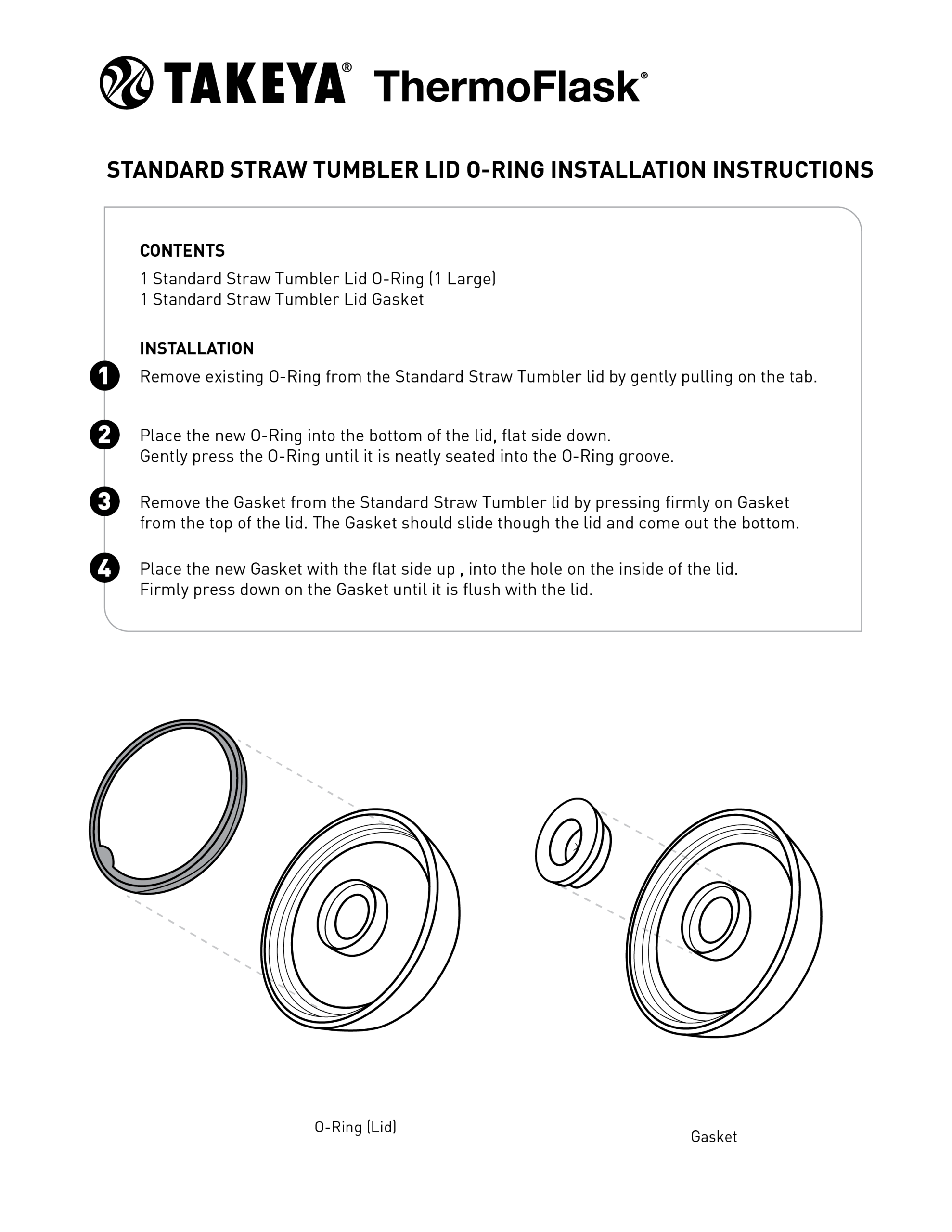 TAKEYA® ThermoFlask®

STANDARD STRAW TUMBLER LID O-RING INSTALLATION INSTRUCTIONS

CONTENTS
1 Standard Straw Tumbler Lid O-Ring (1 Large)
1 Standard Straw Tumbler Lid Gasket

INSTALLATION
1 Remove existing O-Ring from the Standard Straw Tumbler lid by gently pulling on the tab.

2 Place the new O-Ring into the bottom of the lid, flat side down.
Gently press the O-Ring until it is neatly seated into the O-Ring groove.

3 Remove the Gasket from the Standard Straw Tumbler lid by pressing firmly on Gasket from the top of the lid. The Gasket should slide though the lid and come out the bottom.

4 Place the new Gasket with the flat side up , into the hole on the inside of the lid.
Firmly press down on the Gasket until it is flush with the lid.

O-Ring (Lid)

Gasket